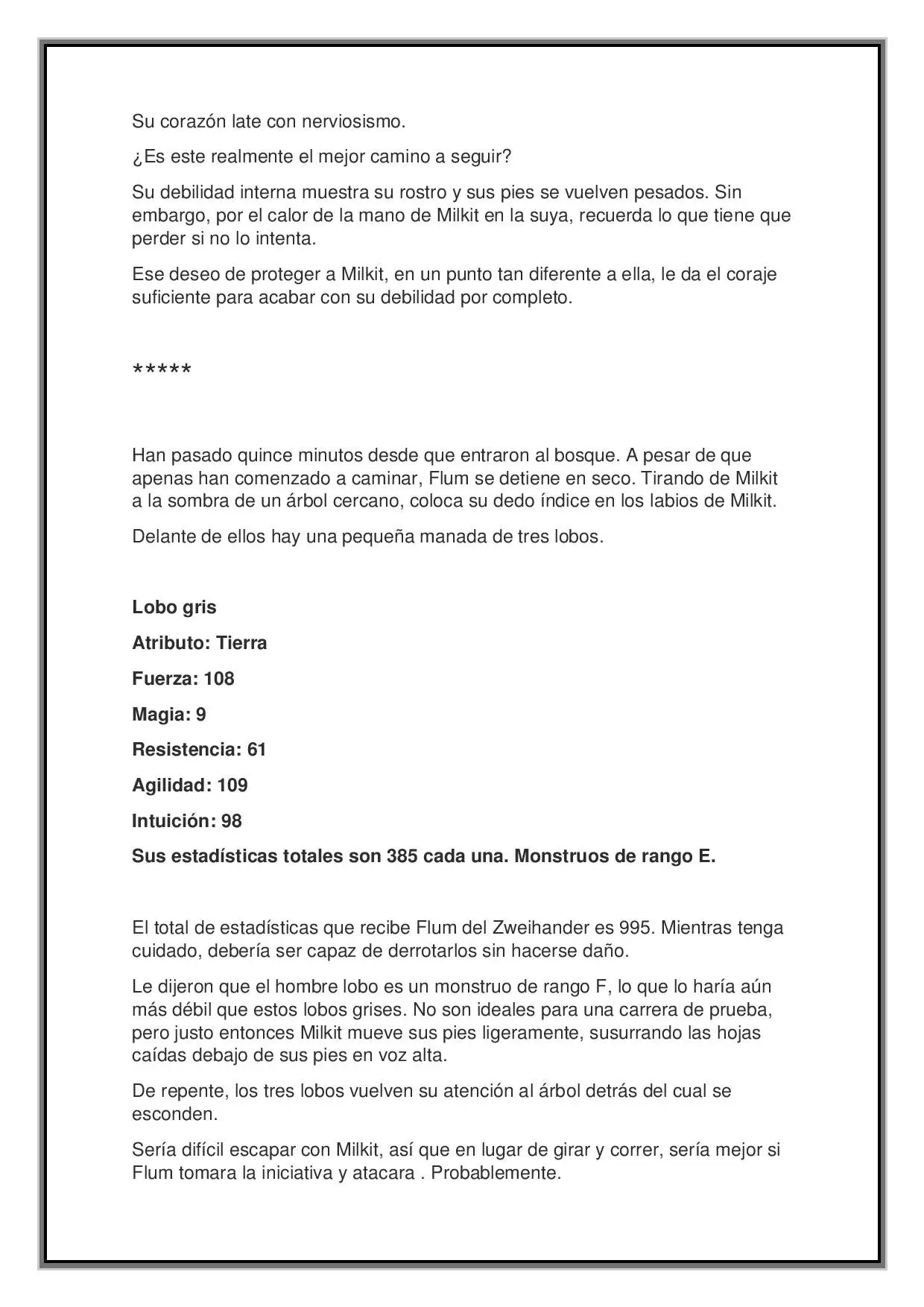 Su corazón late con nerviosismo.

¿Es este realmente el mejor camino a seguir?

Su debilidad interna muestra su rostro y sus pies se vuelven pesados. Sin embargo, por el calor de la mano de Milkit en la suya, recuerda lo que tiene que perder si no lo intenta.

Ese deseo de proteger a Milkit, en un punto tan diferente a ella, le da el coraje suficiente para acabar con su debilidad por completo.

*****

Han pasado quince minutos desde que entraron al bosque. A pesar de que apenas han comenzado a caminar, Flum se detiene en seco. Tirando de Milkit a la sombra de un árbol cercano, coloca su dedo índice en los labios de Milkit.

Delante de ellos hay una pequeña manada de tres lobos.

Lobo gris

Atributo: Tierra

Fuerza: 108

Magia: 9

Resistencia: 61

Agilidad: 109

Intuición: 98

Sus estadísticas totales son 385 cada una. Monstruos de rango E.

El total de estadísticas que recibe Flum del Zweihander es 995. Mientras tenga cuidado, debería ser capaz de derrotarlos sin hacerse daño.

Le dijeron que el hombre lobo es un monstruo de rango F, lo que lo haría aún más débil que estos lobos grises. No son ideales para una carrera de prueba, pero justo entonces Milkit mueve sus pies ligeramente, susurrando las hojas caídas debajo de sus pies en voz alta.

De repente, los tres lobos vuelven su atención al árbol detrás del cual se esconden.

Sería difícil escapar con Milkit, así que en lugar de girar y correr, sería mejor si Flum tomara la iniciativa y atacara . Probablemente.